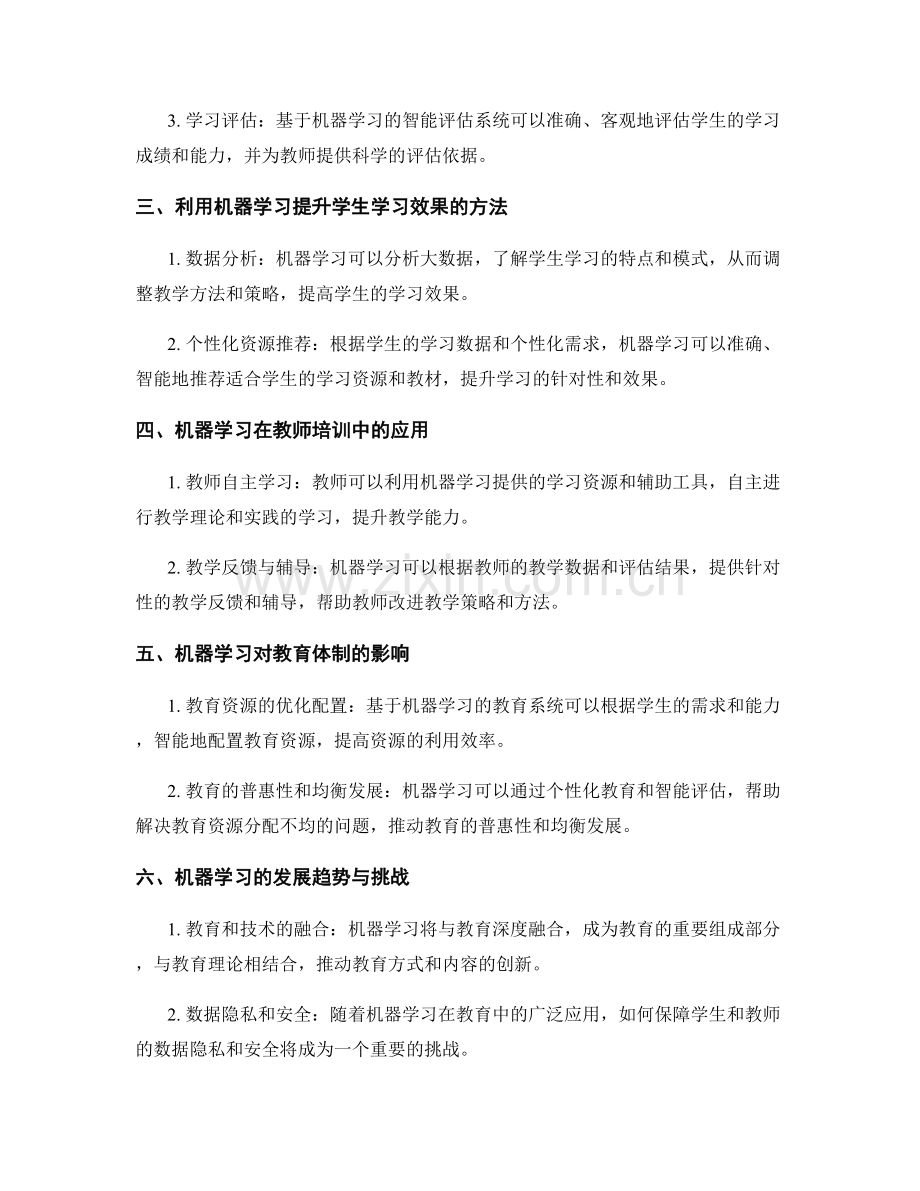 3.学习评估：基于机器学习的智能评估系统可以准确、客观地评估学生的学习成绩和能力，并为教师提供科学的评估依据。

三、利用机器学习提升学生学习效果的方法

1.数据分析：机器学习可以分析大数据，了解学生学习的特点和模式，从而调整教学方法和策略，提高学生的学习效果。

2.个性化资源推荐：根据学生的学习数据和个性化需求，机器学习可以准确、智能地推荐适合学生的学习资源和教材，提升学习的针对性和效果。

四、机器学习在教师培训中的应用

1.教师自主学习：教师可以利用机器学习提供的学习资源和辅助工具，自主进行教学理论和实践的学习，提升教学能力。

2.教学反馈与辅导：机器学习可以根据教师的教学数据和评估结果，提供针对性的教学反馈和辅导，帮助教师改进教学策略和方法。

五、机器学习对教育体制的影响

1.教育资源的优化配置：基于机器学习的教育系统可以根据学生的需求和能力，智能地配置教育资源，提高资源的利用效率。

2.教育的普惠性和均衡发展：机器学习可以通过个性化教育和智能评估，帮助解决教育资源分配不均的问题，推动教育的普惠性和均衡发展。

六、机器学习的发展趋势与挑战

1.教育和技术的融合：机器学习将与教育深度融合，成为教育的重要组成部分，与教育理论相结合，推动教育方式和内容的创新。

2.数据隐私和安全：随着机器学习在教育中的广泛应用，如何保障学生和教师的数据隐私和安全将成为一个重要的挑战。

www.zixin.com.cn